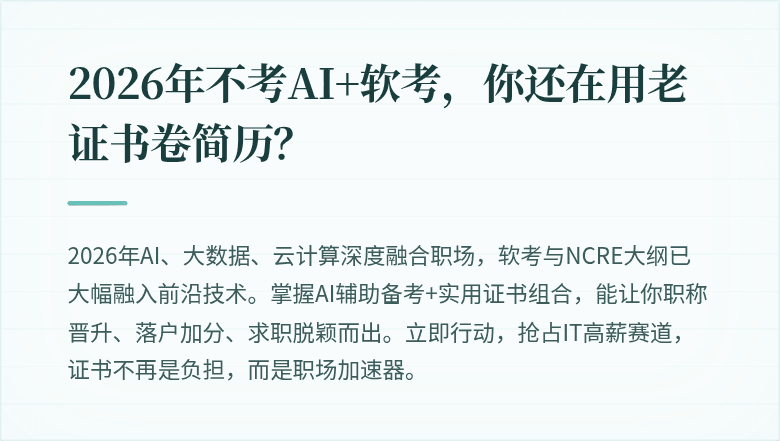 2026年不考AI+软考，你还在用老证书卷简历?

2026年AI、大数据、云计算深度融合职场，软考与NCRE大纲已大幅融入前沿技术。掌握AI辅助备考+实用证书组合，能让你职称晋升、落户加分、求职脱颖而出。立即行动，抢占IT高薪赛道，证书不再是负担，而是职场加速器。